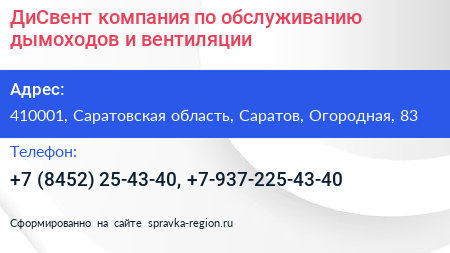 ДиСвент компания по обслуживанию дымоходов и вентиляции

Адрес:

410001, Саратовская область, Саратов, Огородная, 83

Телефон:

+7 (8452) 25-43-40, +7-937-225-43-40

Сформированно на сайте spravka-region.ru